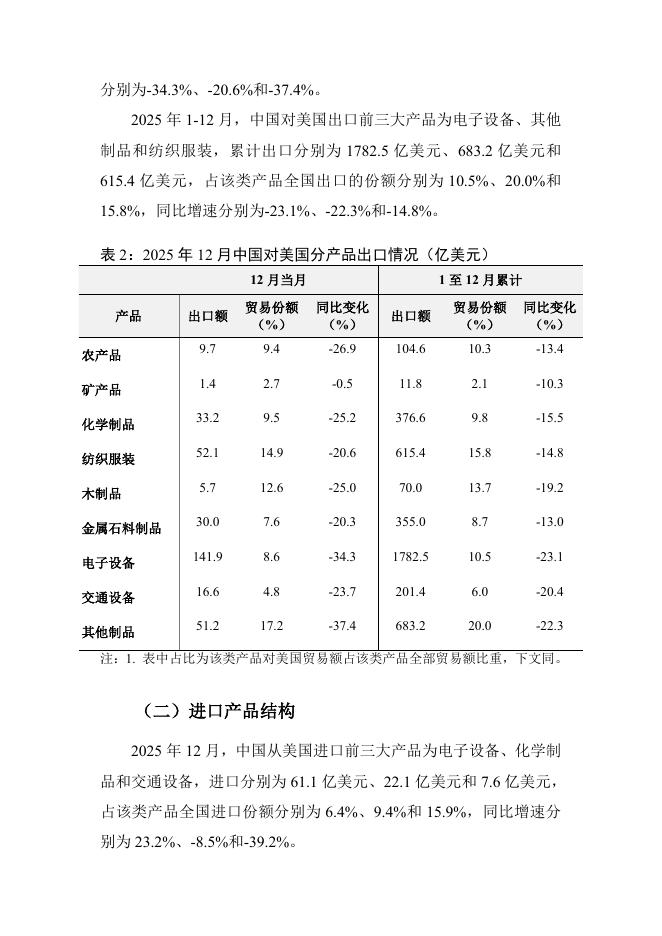 分别为-34.3%、-20.6%和-37.4%。

2025 年 1-12 月，中国对美国出口前三大产品为电子设备、其他制品和纺织服装，累计出口分别为 1782.5 亿美元、683.2 亿美元和 615.4 亿美元，占该类产品全国出口的份额分别为 10.5%、20.0%和 15.8%，同比增速分别为-23.1%、-22.3%和-14.8%。

表 2：2025 年 12 月中国对美国分产品出口情况（亿美元）

| | 12 月当月 | | | 1 至 12 月累计 | | |
|---|---|---|---|---|---|---|
| 产品 | 出口额 | 贸易份额（%） | 同比变化（%） | 出口额 | 贸易份额（%） | 同比变化（%） |
| 农产品 | 9.7 | 9.4 | -26.9 | 104.6 | 10.3 | -13.4 |
| 矿产品 | 1.4 | 2.7 | -0.5 | 11.8 | 2.1 | -10.3 |
| 化学制品 | 33.2 | 9.5 | -25.2 | 376.6 | 9.8 | -15.5 |
| 纺织服装 | 52.1 | 14.9 | -20.6 | 615.4 | 15.8 | -14.8 |
| 木制品 | 5.7 | 12.6 | -25.0 | 70.0 | 13.7 | -19.2 |
| 金属石料制品 | 30.0 | 7.6 | -20.3 | 355.0 | 8.7 | -13.0 |
| 电子设备 | 141.9 | 8.6 | -34.3 | 1782.5 | 10.5 | -23.1 |
| 交通设备 | 16.6 | 4.8 | -23.7 | 201.4 | 6.0 | -20.4 |
| 其他制品 | 51.2 | 17.2 | -37.4 | 683.2 | 20.0 | -22.3 |

注：1. 表中占比为该类产品对美国贸易额占该类产品全部贸易额比重，下文同。

（二）进口产品结构

2025 年 12 月，中国从美国进口前三大产品为电子设备、化学制品和交通设备，进口分别为 61.1 亿美元、22.1 亿美元和 7.6 亿美元，占该类产品全国进口份额分别为 6.4%、9.4%和 15.9%，同比增速分别为 23.2%、-8.5%和-39.2%。